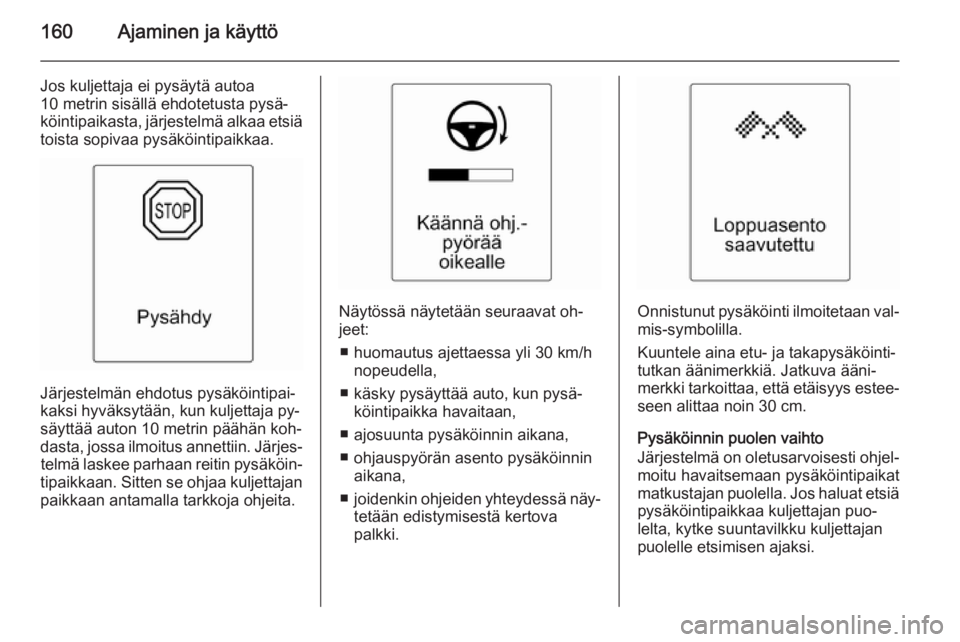 160 Ajaminen ja käyttö

Jos kuljettaja ei pysäytä autoa 10 metrin sisällä ehdotetusta pysäköintipaikasta, järjestelmä alkaa etsiä toista sopivaa pysäköintipaikkaa.

STOP

Pysähdy

Järjestelmän ehdotus pysäköintipaikaksi hyväksytään, kun kuljettaja pysäyttää auton 10 metrin päähän kohdasta, jossa ilmoitus annettiin. Järjestelmä laskee parhaan reitin pysäköintipaikkaan. Sitten se ohjaa kuljettajan paikkaan antamalla tarkkoja ohjeita.

Käännä ohj.-pyörää oikealle

Näytössä näytetään seuraavat ohjeet:

■ huomautus ajettaessa yli 30 km/h nopeudella,

■ käsky pysäyttää auto, kun pysäköintipaikka havaitaan,

■ ajosuunta pysäköinnin aikana,

■ ohjauspyörän asento pysäköinnin aikana,

■ joidenkin ohjeiden yhteydessä näytetään edistymisestä kertova palkki.

Loppuasento saavutettu

Onnistunut pysäköinti ilmoitetaan valmis-symbolilla.

Kuuntele aina etu- ja takapysäköintitutkan äänimerkkiä. Jatkuva äänimerkki tarkoittaa, että etäisyys esteeseen alittaa noin 30 cm.

Pysäköinnin puolen vaihto
Järjestelmä on oletusarvoisesti ohjelmoitu havaitsemaan pysäköintipaikat matkustajan puolella. Jos haluat etsiä pysäköintipaikkaa kuljettajan puolelta, kytke suuntavilkku kuljettajan puolelle etsimisen ajaksi.

carmanualsonline.info